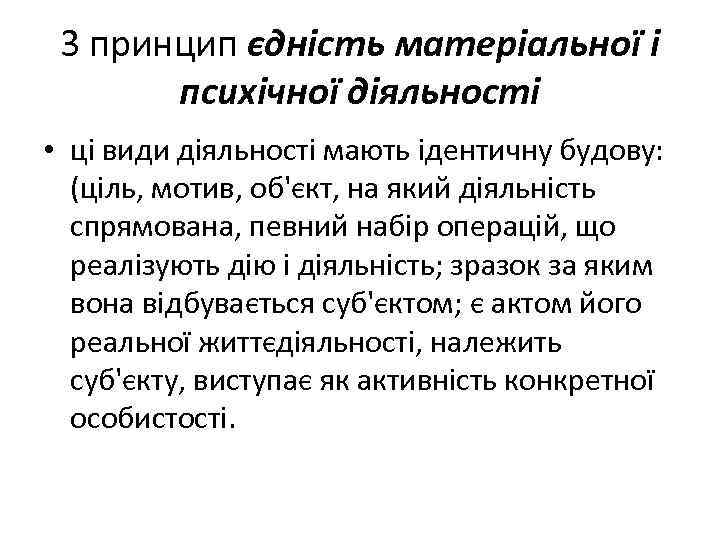 3 принцип єдність матеріальної і психічної діяльності

• ці види діяльності мають ідентичну будову: (ціль, мотив, об'єкт, на який діяльність спрямована, певний набір операцій, що реалізують дію і діяльність; зразок за яким вона відбувається суб'єктом; є актом його реальної життєдіяльності, належить суб'єкту, виступає як активність конкретної особистості.